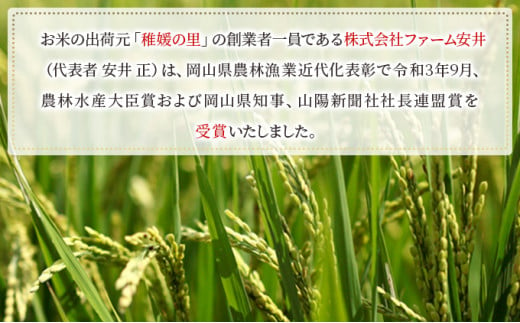 お米の出荷元「稚媛の里」の創業者一員である株式会社ファーム安井（代表者 安井 正）は、岡山県農林漁業近代化表彰で令和3年9月、農林水産大臣賞および岡山県知事、山陽新聞社社長連盟賞を受賞いたしました。